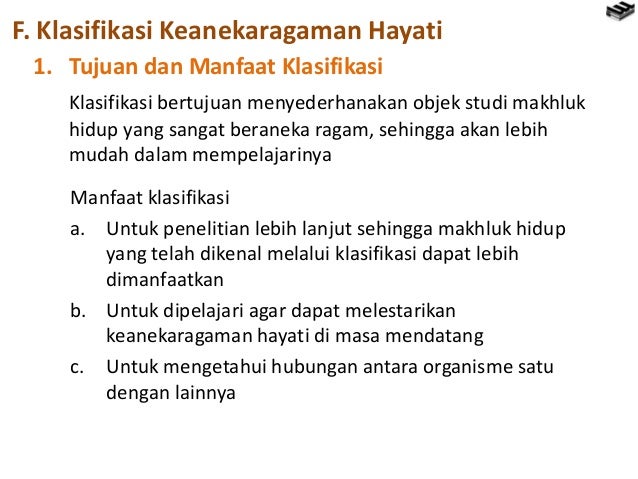 F. Klasifikasi Keanekaragaman Hayati

1. Tujuan dan Manfaat Klasifikasi

Klasifikasi bertujuan menyederhanakan objek studi makhluk hidup yang sangat beraneka ragam, sehingga akan lebih mudah dalam mempelajarinya

Manfaat klasifikasi

a. Untuk penelitian lebih lanjut sehingga makhluk hidup yang telah dikenal melalui klasifikasi dapat lebih dimanfaatkan

b. Untuk dipelajari agar dapat melestarikan keanekaragaman hayati di masa mendatang

c. Untuk mengetahui hubungan antara organisme satu dengan lainnya